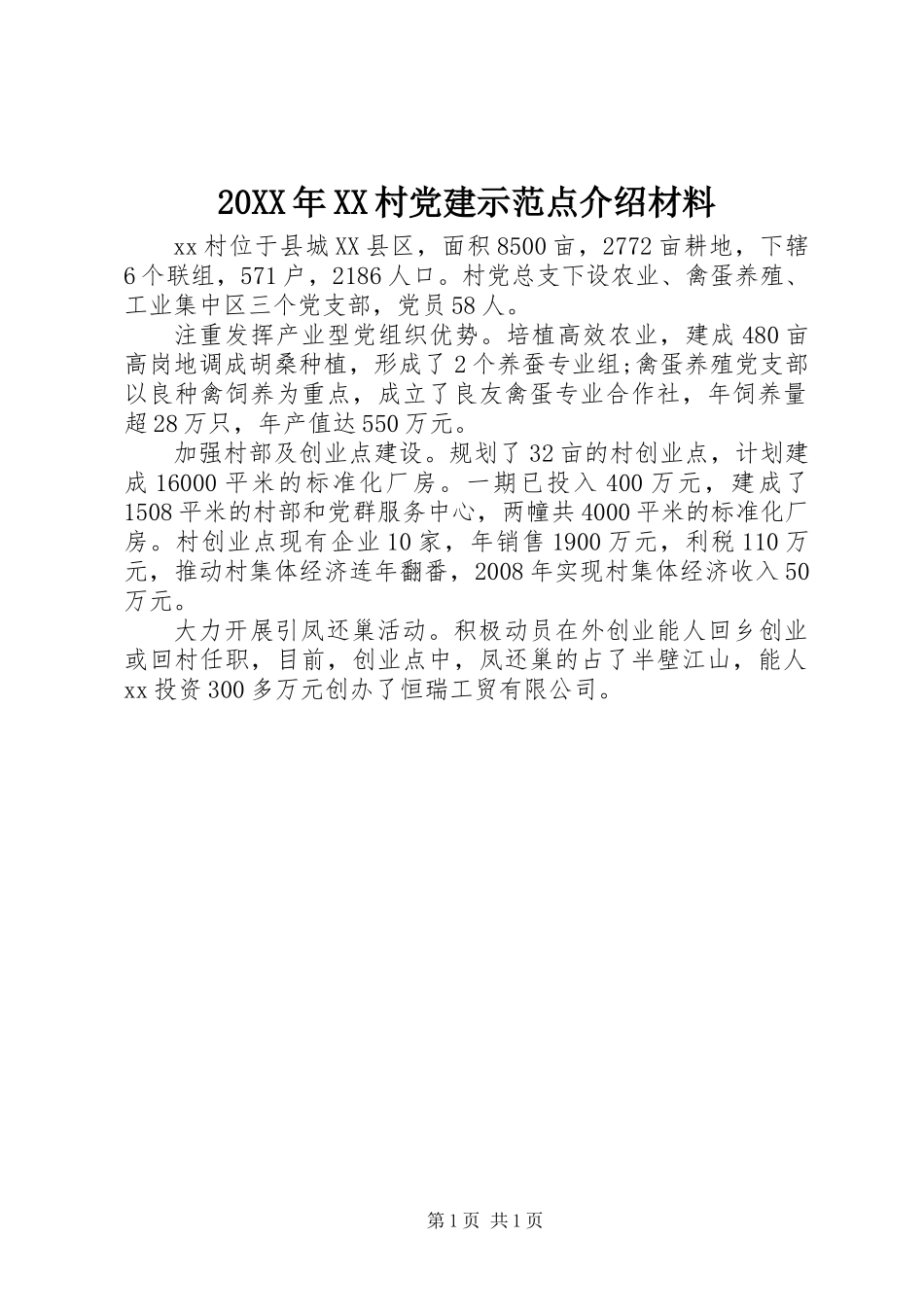 20XX年XX村党建示范点介绍材料

xx村位于县城XX县区，面积8500亩，2772亩耕地，下辖6个联组，571户，2186人口。村党总支下设农业、禽蛋养殖、工业集中区三个党支部，党员58人。

注重发挥产业型党组织优势。培植高效农业，建成480亩高岗地调成胡桑种植，形成了2个养蚕专业组;禽蛋养殖党支部以良种禽饲养为重点，成立了良友禽蛋专业合作社，年饲养量超28万只，年产值达550万元。

加强村部及创业点建设。规划了32亩的村创业点，计划建成16000平米的标准化厂房。一期已投入400万元，建成了1508平米的村部和党群服务中心，两幢共4000平米的标准化厂房。村创业点现有企业10家，年销售1900万元，利税110万元，推动村集体经济连年翻番，2008年实现村集体经济收入50万元。

大力开展引凤还巢活动。积极动员在外创业能人回乡创业或回村任职，目前，创业点中，凤还巢的占了半壁江山，能人xx投资300多万元创办了恒瑞工贸有限公司。

第1页 共1页